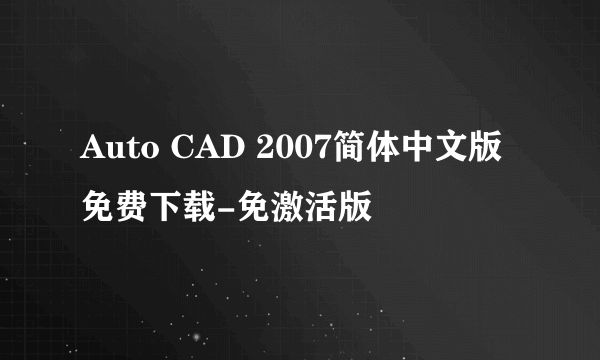 Auto CAD 2007简体中文版免费下载-免激活版